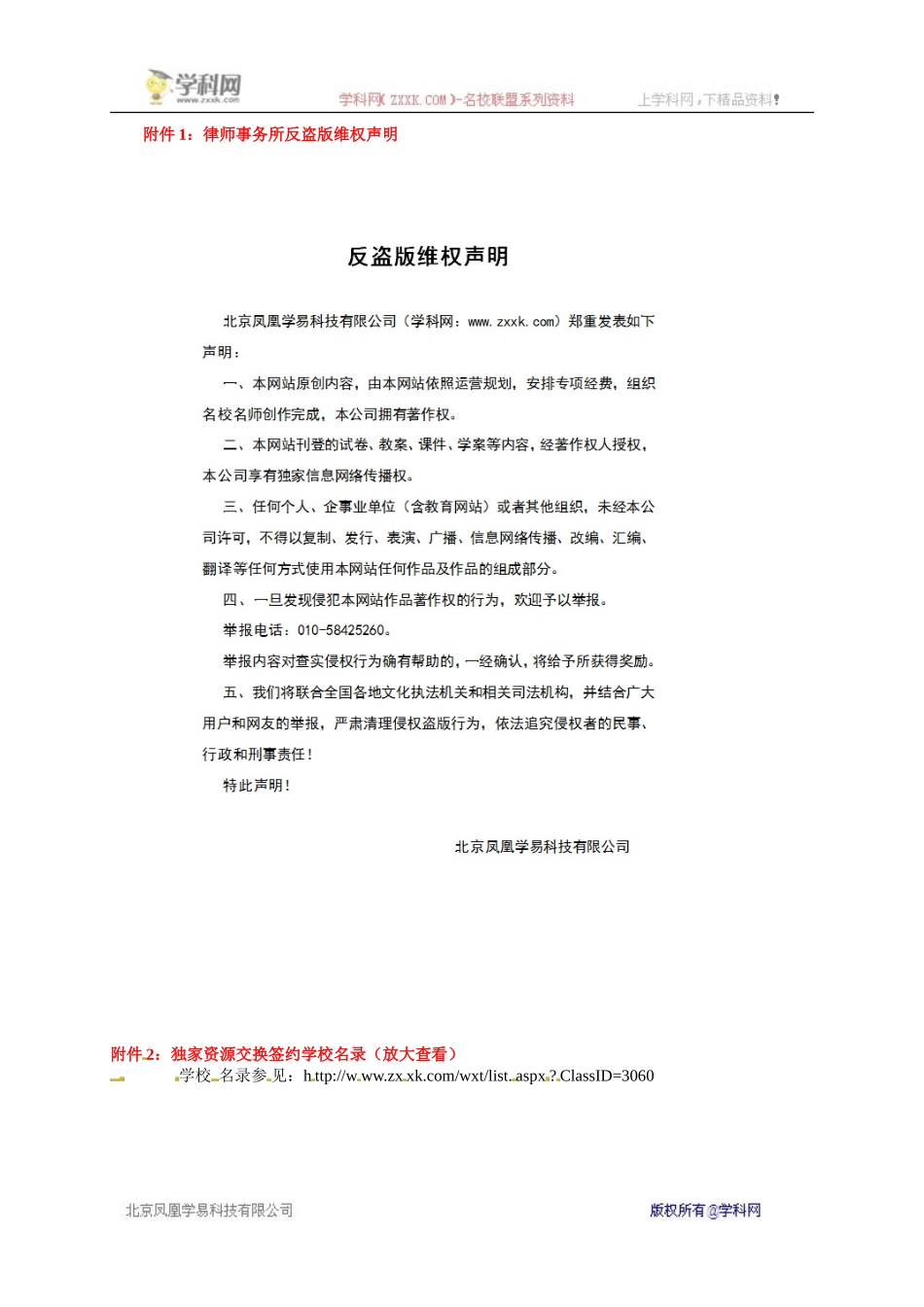 学科网 www.zxxk.com
学科网( ZXXK.COM )-名校联盟系列资料　　上学科网，下精品资料！

附件 1：律师事务所反盗版维权声明

反盗版维权声明

北京凤凰学易科技有限公司（学科网：www.zxxk.com）郑重发表如下声明：

一、本网站原创内容，由本网站依照运营规划，安排专项经费，组织名校名师创作完成，本公司拥有著作权。

二、本网站刊登的试卷、教案、课件、学案等内容，经著作权人授权，本公司享有独家信息网络传播权。

三、任何个人、企事业单位（含教育网站）或者其他组织，未经本公司许可，不得以复制、发行、表演、广播、信息网络传播、改编、汇编、翻译等任何方式使用本网站任何作品及作品的组成部分。

四、一旦发现侵犯本网站作品著作权的行为，欢迎予以举报。

举报电话：010-58425260。

举报内容对查实侵权行为确有帮助的，一经确认，将给予所获得奖励。

五、我们将联合全国各地文化执法机关和相关司法机构，并结合广大用户和网友的举报，严肃清理侵权盗版行为，依法追究侵权者的民事、行政和刑事责任！

特此声明！

北京凤凰学易科技有限公司

附件 2：独家资源交换签约学校名录（放大查看）
学校名录参见：http://www.zxxk.com/wxt/list.aspx?ClassID=3060

北京凤凰学易科技有限公司　　版权所有@学科网